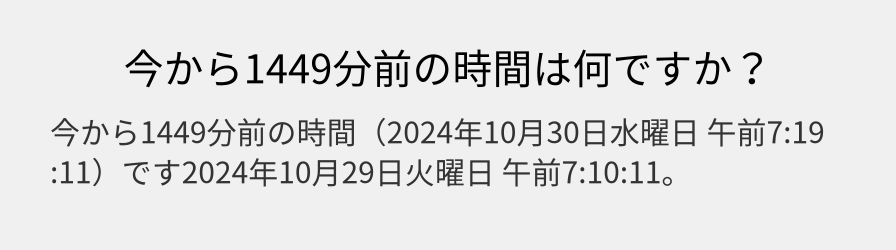 今から1449分前の時間は何ですか？

今から1449分前の時間（2024年10月30日水曜日 午前7:19:11）です2024年10月29日火曜日 午前7:10:11。